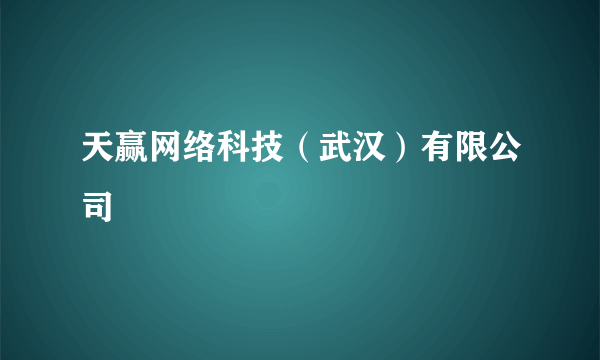 天赢网络科技（武汉）有限公司